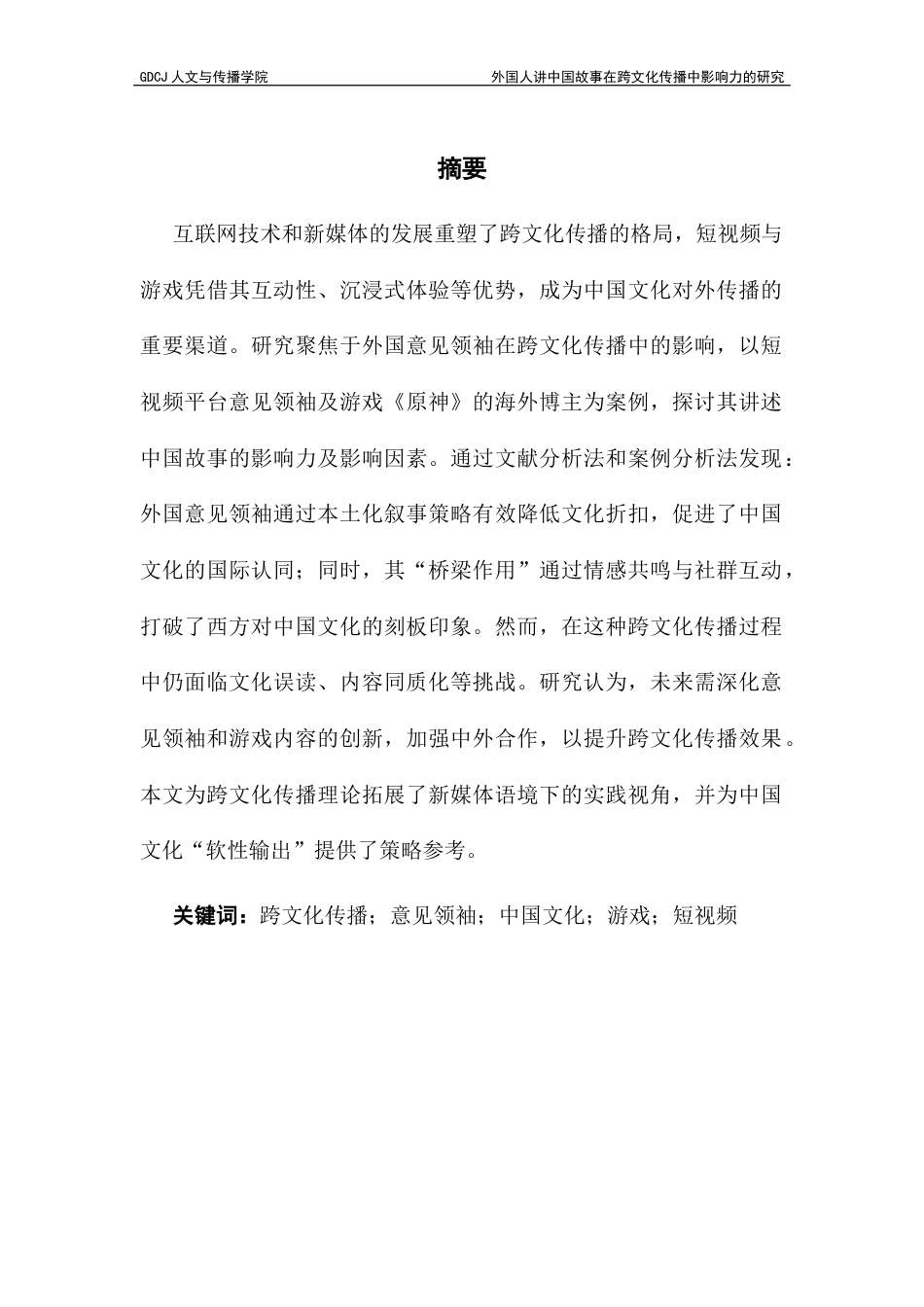 GDCJ 人文与传播学院

外国人讲中国故事在跨文化传播中影响力的研究

摘要

互联网技术和新媒体的发展重塑了跨文化传播的格局，短视频与游戏凭借其互动性、沉浸式体验等优势，成为中国文化对外传播的重要渠道。研究聚焦于外国意见领袖在跨文化传播中的影响，以短视频平台意见领袖及游戏《原神》的海外博主为案例，探讨其讲述中国故事的影响力及影响因素。通过文献分析法和案例分析法发现：外国意见领袖通过本土化叙事策略有效降低文化折扣，促进了中国文化的国际认同；同时，其“桥梁作用”通过情感共鸣与社群互动，打破了西方对中国文化的刻板印象。然而，在这种跨文化传播过程中仍面临文化误读、内容同质化等挑战。研究认为，未来需深化意见领袖和游戏内容的创新，加强中外合作，以提升跨文化传播效果。本文为跨文化传播理论拓展了新媒体语境下的实践视角，并为中国文化“软性输出”提供了策略参考。

关键词：跨文化传播；意见领袖；中国文化；游戏；短视频